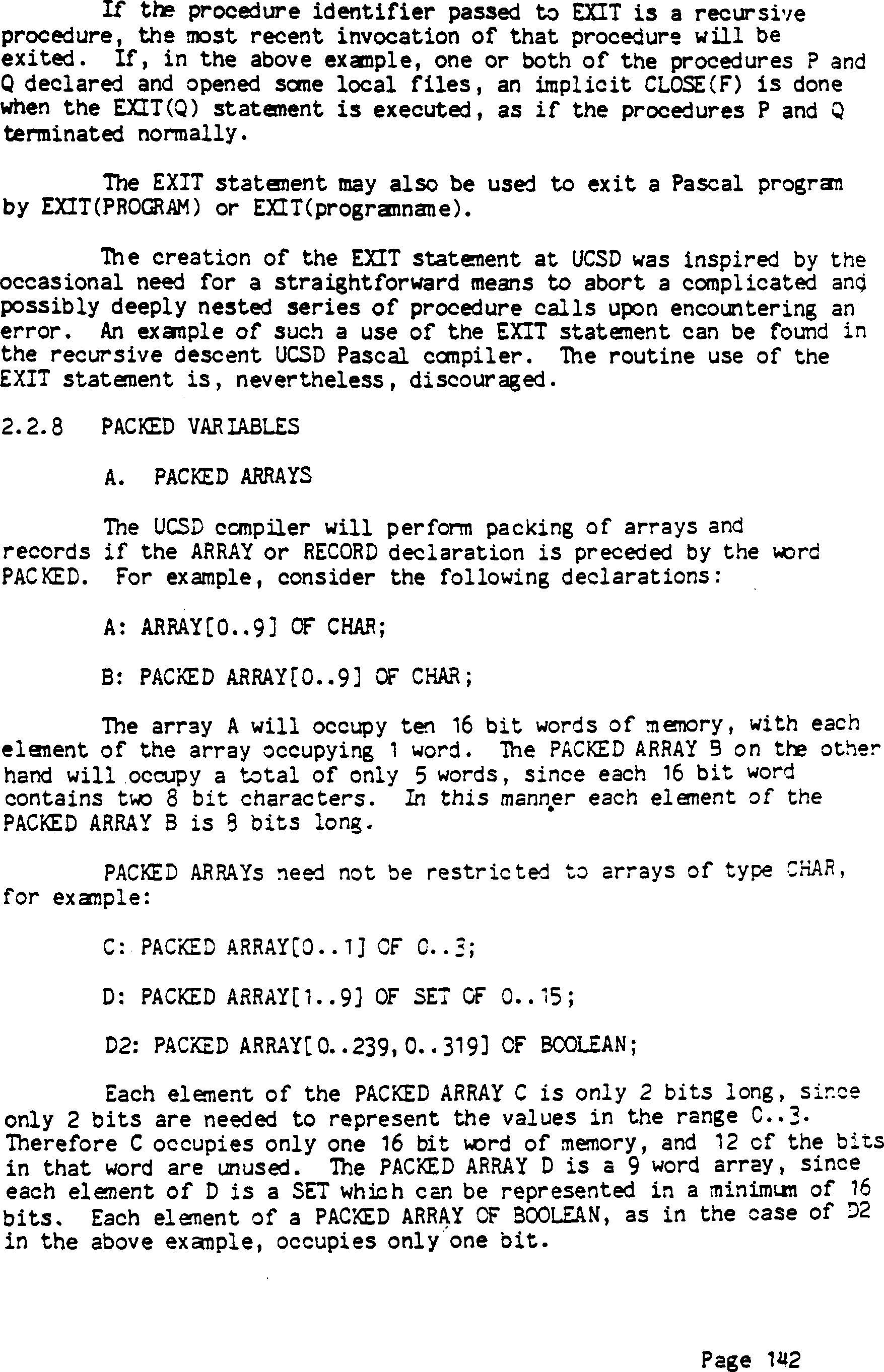 If the procedure identifier passed to EXIT is a recursive procedure, the most recent invocation of that procedure will be exited. If, in the above example, one or both of the procedures P and Q declared and opened some local files, an implicit CLOSE(F) is done when the EXIT(Q) statement is executed, as if the procedures P and Q terminated normally.

The EXIT statement may also be used to exit a Pascal program by EXIT(PROGRAM) or EXIT(programname).

The creation of the EXIT statement at UCSD was inspired by the occasional need for a straightforward means to abort a complicated and possibly deeply nested series of procedure calls upon encountering an error. An example of such a use of the EXIT statement can be found in the recursive descent UCSD Pascal compiler. The routine use of the EXIT statement is, nevertheless, discouraged.

2.2.8 PACKED VARIABLES

A. PACKED ARRAYS

The UCSD compiler will perform packing of arrays and records if the ARRAY or RECORD declaration is preceded by the word PACKED. For example, consider the following declarations:

A: ARRAY[0..9] OF CHAR;

B: PACKED ARRAY[0..9] OF CHAR;

The array A will occupy ten 16 bit words of memory, with each element of the array occupying 1 word. The PACKED ARRAY B on the other hand will occupy a total of only 5 words, since each 16 bit word contains two 8 bit characters. In this manner each element of the PACKED ARRAY B is 8 bits long.

PACKED ARRAYs need not be restricted to arrays of type CHAR, for example:

C: PACKED ARRAY[0..1] OF 0..3;

D: PACKED ARRAY[1..9] OF SET OF 0..15;

D2: PACKED ARRAY[0..239,0..319] OF BOOLEAN;

Each element of the PACKED ARRAY C is only 2 bits long, since only 2 bits are needed to represent the values in the range 0..3. Therefore C occupies only one 16 bit word of memory, and 12 of the bits in that word are unused. The PACKED ARRAY D is a 9 word array, since each element of D is a SET which can be represented in a minimum of 16 bits. Each element of a PACKED ARRAY OF BOOLEAN, as in the case of D2 in the above example, occupies only one bit.

Page 142